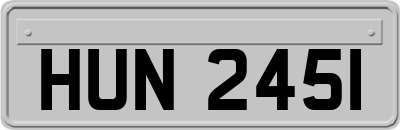 HUN 245I